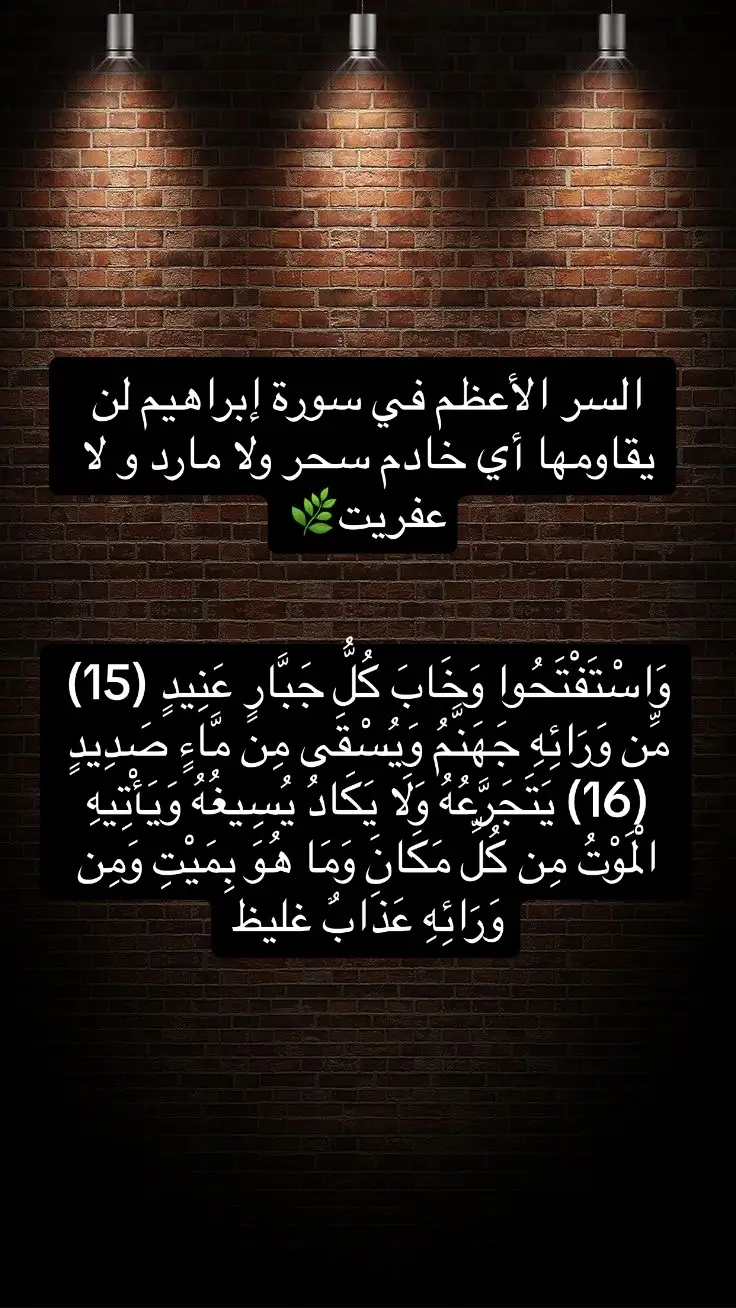 السر الأعظم في سورة إبراهيم لن يقاومها أي خادم سحر ولا مارد و لا عفريت🌿

وَاسْتَفْتَحُوا وَخَابَ كُلُّ جَبَّارٍ عَنِيدٍ (15) مِّن وَرَائِهِ جَهَنَّمُ وَيُسْقَىٰ مِن مَّاءٍ صَدِيدٍ (16) يَتَجَرَّعُهُ وَلَا يَكَادُ يُسِيغُهُ وَيَأْتِيهِ الْمَوْتُ مِن كُلِّ مَكَانٍ وَمَا هُوَ بِمَيِّتٍ وَمِن وَرَائِهِ عَذَابٌ غليظ